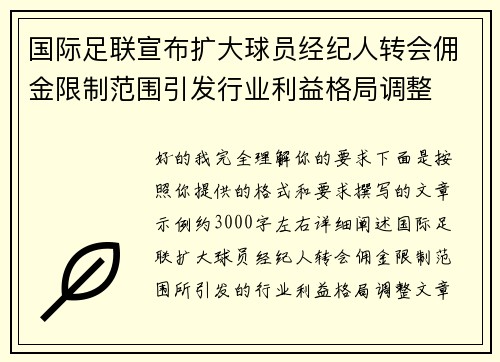 国际足联宣布扩大球员经纪人转会佣金限制范围引发行业利益格局调整

好的我完全理解你的要求下面是按照你提供的格式和要求撰写的文章示例约3000字左右详细阐述国际足联扩大球员经纪人转会佣金限制范围所引发的行业利益格局调整文章